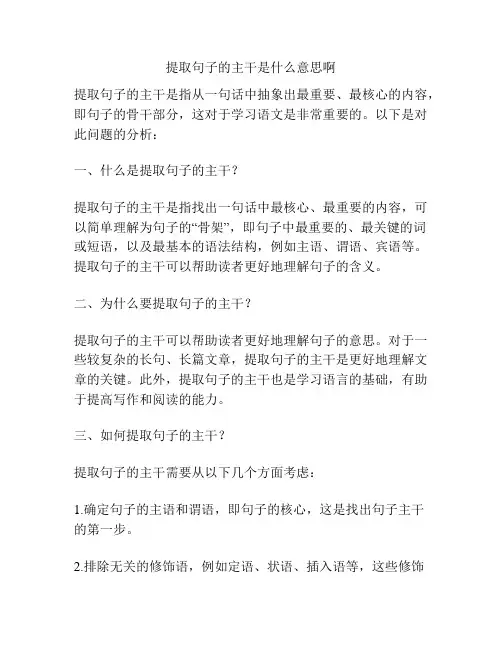 提取句子的主干是什么意思啊

提取句子的主干是指从一句话中抽象出最重要、最核心的内容，即句子的骨干部分，这对于学习语文是非常重要的。以下是对此问题的分析：

一、什么是提取句子的主干？

提取句子的主干是指找出一句话中最核心、最重要的内容，可以简单理解为句子的“骨架”，即句子中最重要的、最关键的词或短语，以及最基本的语法结构，例如主语、谓语、宾语等。提取句子的主干可以帮助读者更好地理解句子的含义。

二、为什么要提取句子的主干？

提取句子的主干可以帮助读者更好地理解句子的意思。对于一些较复杂的长句、长篇文章，提取句子的主干是更好地理解文章的关键。此外，提取句子的主干也是学习语言的基础，有助于提高写作和阅读的能力。

三、如何提取句子的主干？

提取句子的主干需要从以下几个方面考虑：

1.确定句子的主语和谓语，即句子的核心，这是找出句子主干的第一步。

2.排除无关的修饰语，例如定语、状语、插入语等，这些修饰